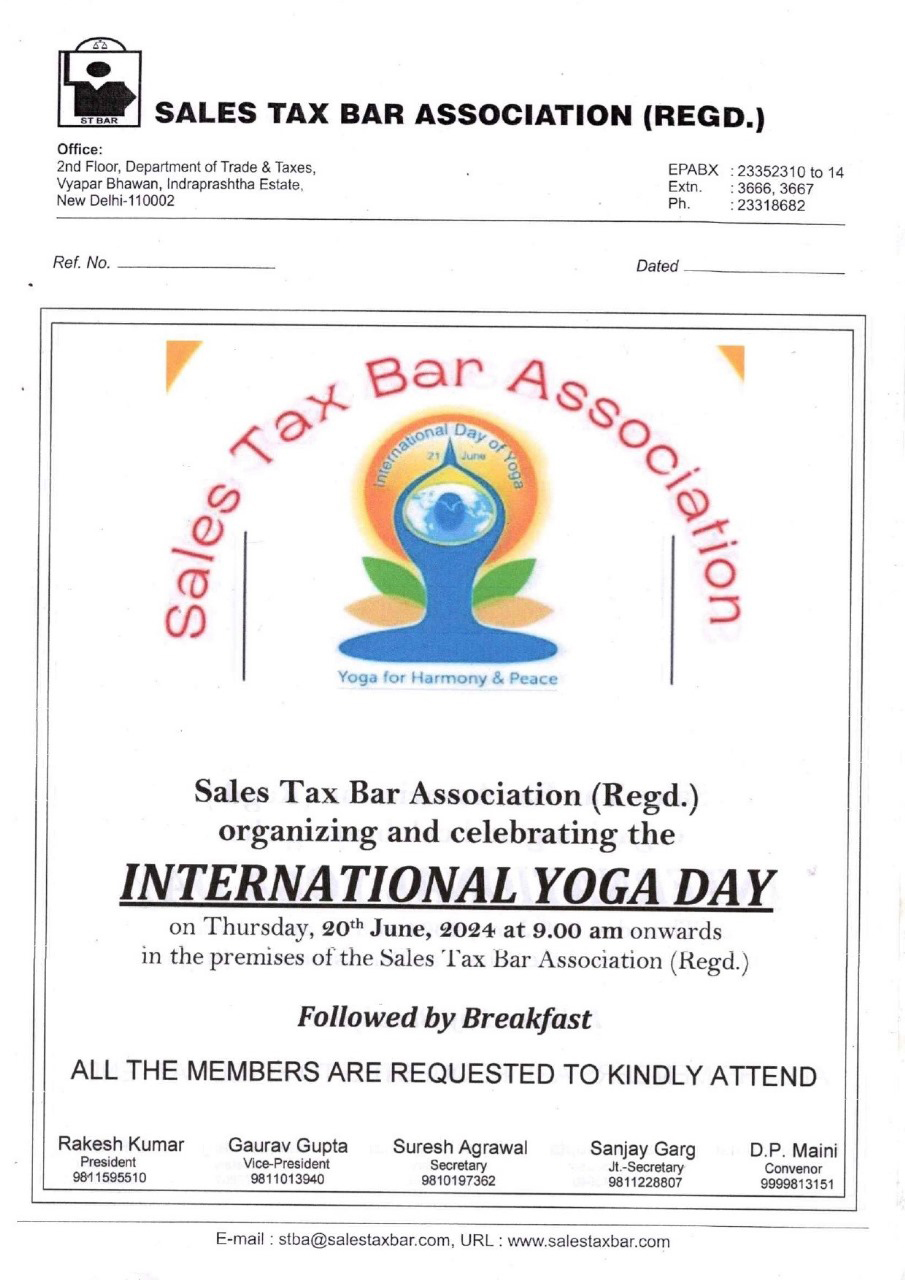 ST BAR

SALES TAX BAR ASSOCIATION (REGD.)

Office:
2nd Floor, Department of Trade & Taxes,
Vyapar Bhawan, Indraprashtha Estate,
New Delhi-110002

EPABX : 23352310 to 14
Extn. : 3666, 3667
Ph. : 23318682

Ref. No. ____________

Dated ____________

Sales Tax Bar Association

International Day of Yoga
21 June

Yoga for Harmony & Peace

Sales Tax Bar Association (Regd.)
organizing and celebrating the

INTERNATIONAL YOGA DAY

on Thursday, 20$^{th}$ June, 2024 at 9.00 am onwards
in the premises of the Sales Tax Bar Association (Regd.)

Followed by Breakfast

ALL THE MEMBERS ARE REQUESTED TO KINDLY ATTEND

Rakesh Kumar
President
9811595510

Gaurav Gupta
Vice-President
9811013940

Suresh Agrawal
Secretary
9810197362

Sanjay Garg
Jt.-Secretary
9811228807

D.P. Maini
Convenor
9999813151

E-mail : stba@salestaxbar.com, URL : www.salestaxbar.com